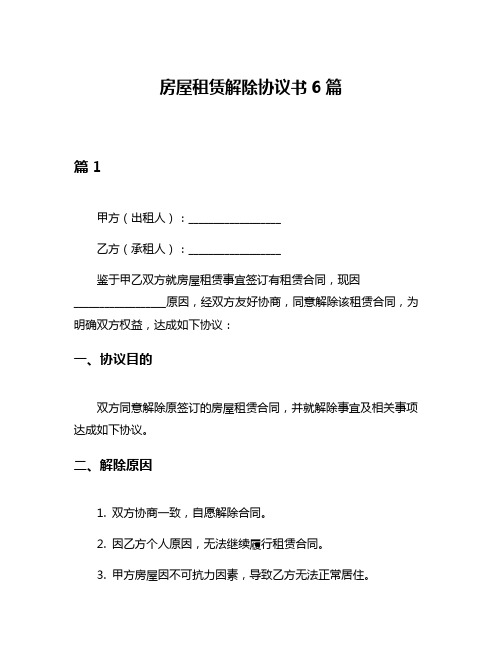 房屋租赁解除协议书 6 篇

篇 1

甲方（出租人）：________________

乙方（承租人）：________________

鉴于甲乙双方就房屋租赁事宜签订有租赁合同，现因________________原因，经双方友好协商，同意解除该租赁合同，为明确双方权益，达成如下协议：

一、协议目的

双方同意解除原签订的房屋租赁合同，并就解除事宜及相关事项达成如下协议。

二、解除原因

1. 双方协商一致，自愿解除合同。

2. 因乙方个人原因，无法继续履行租赁合同。

3. 甲方房屋因不可抗力因素，导致乙方无法正常居住。